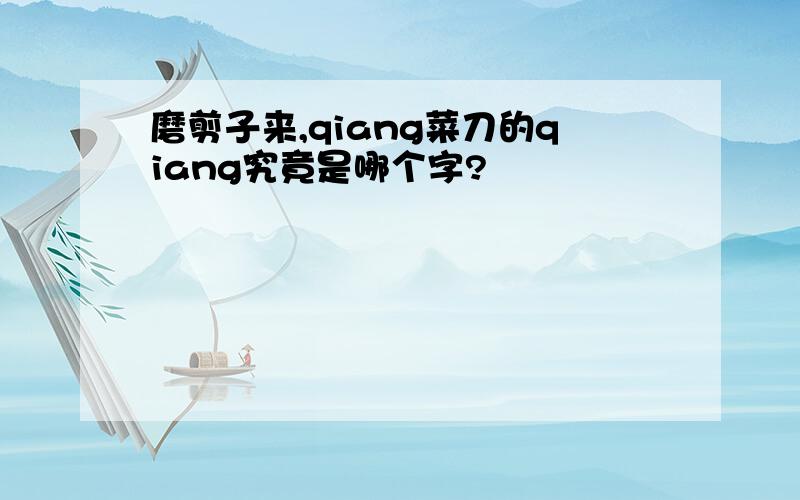 磨剪子来,qiang菜刀的qiang究竟是哪个字?